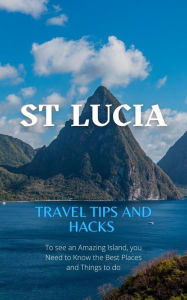 ST LUCIA

TRAVEL TIPS AND HACKS

To see an Amazing Island, you Need to Know the Best Places and Things to do